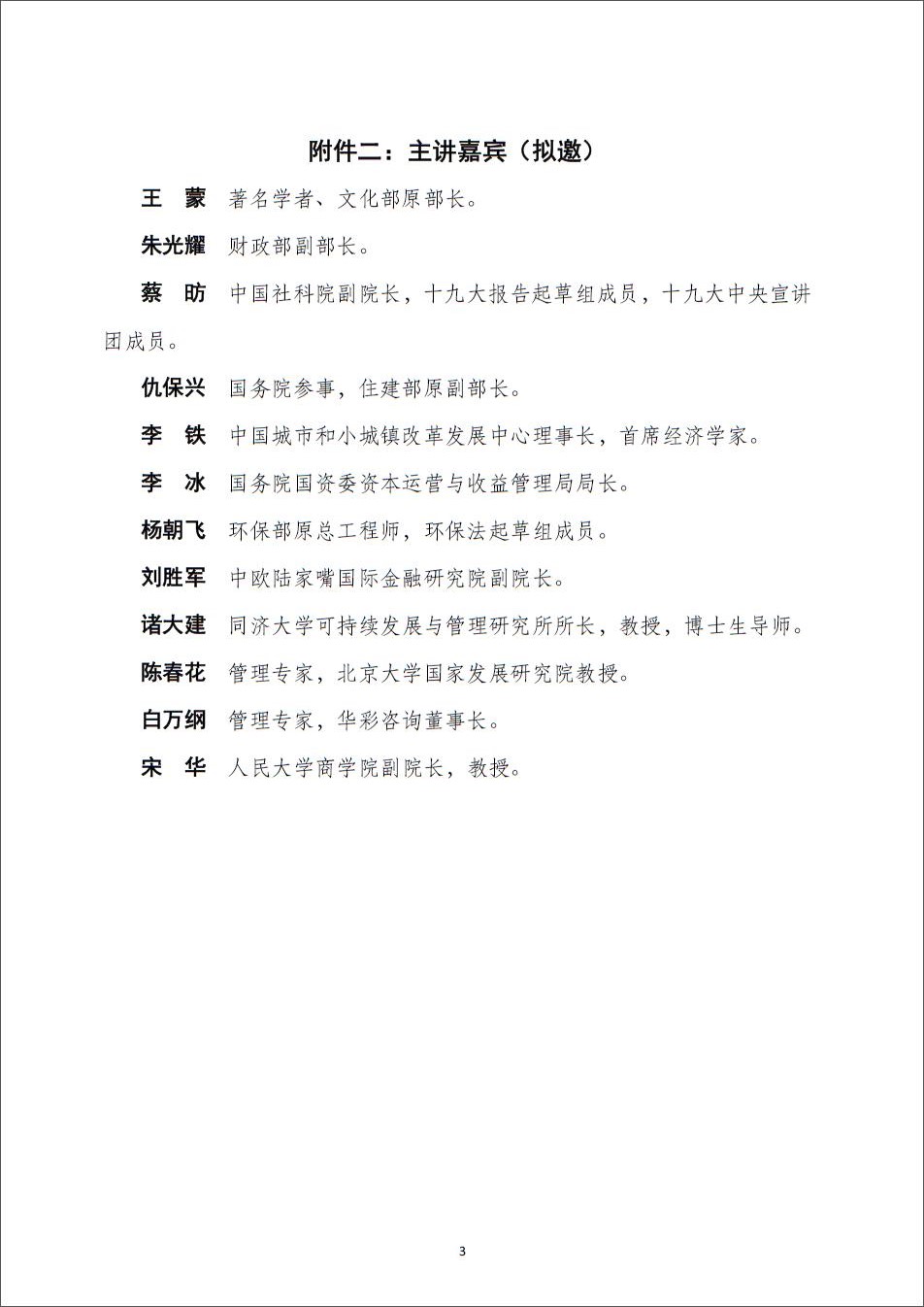 附件二：主讲嘉宾（拟邀）

王　蒙　著名学者、文化部原部长。

朱光耀　财政部副部长。

蔡　昉　中国社科院副院长，十九大报告起草组成员，十九大中央宣讲团成员。

仇保兴　国务院参事，住建部原副部长。

李　铁　中国城市和小城镇改革发展中心理事长，首席经济学家。

李　冰　国务院国资委资本运营与收益管理局局长。

杨朝飞　环保部原总工程师，环保法起草组成员。

刘胜军　中欧陆家嘴国际金融研究院副院长。

诸大建　同济大学可持续发展与管理研究所所长，教授，博士生导师。

陈春花　管理专家，北京大学国家发展研究院教授。

白万纲　管理专家，华彩咨询董事长。

宋　华　人民大学商学院副院长，教授。

3